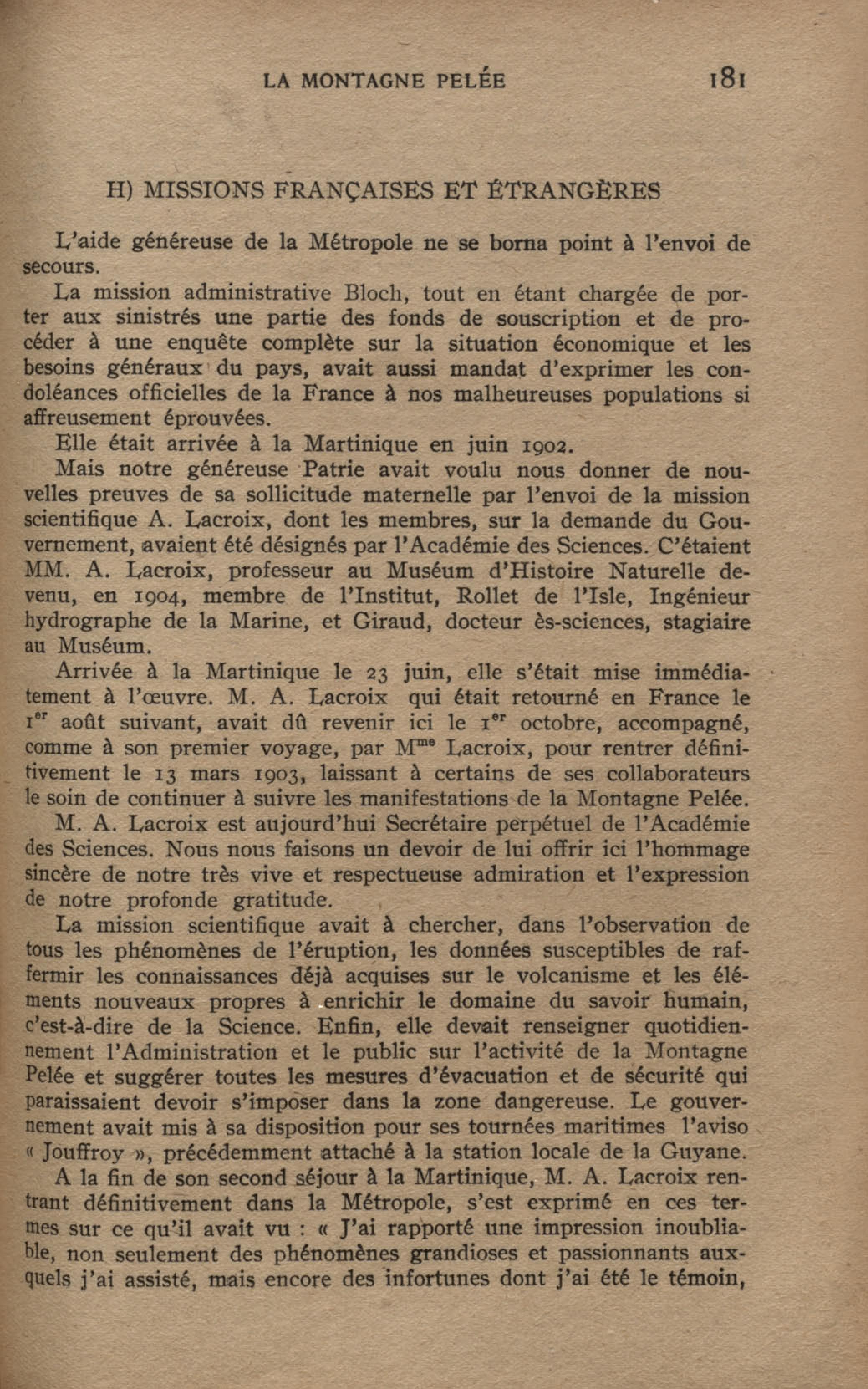 LA MONTAGNE PELÉE 181

H) MISSIONS FRANÇAISES ET ÉTRANGÈRES

L'aide généreuse de la Métropole ne se borna point à l'envoi de secours.

La mission administrative Bloch, tout en étant chargée de porter aux sinistrés une partie des fonds de souscription et de procéder à une enquête complète sur la situation économique et les besoins généraux du pays, avait aussi mandat d'exprimer les condoléances officielles de la France à nos malheureuses populations si affreusement éprouvées.

Elle était arrivée à la Martinique en juin 1902.

Mais notre généreuse Patrie avait voulu nous donner de nouvelles preuves de sa sollicitude maternelle par l'envoi de la mission scientifique A. Lacroix, dont les membres, sur la demande du Gouvernement, avaient été désignés par l'Académie des Sciences. C'étaient MM. A. Lacroix, professeur au Muséum d'Histoire Naturelle devenu, en 1904, membre de l'Institut, Rollet de l'Isle, Ingénieur hydrographe de la Marine, et Giraud, docteur ès-sciences, stagiaire au Muséum.

Arrivée à la Martinique le 23 juin, elle s'était mise immédiatement à l'œuvre. M. A. Lacroix qui était retourné en France le 1$^{er}$ août suivant, avait dû revenir ici le 1$^{er}$ octobre, accompagné, comme à son premier voyage, par M$^{me}$ Lacroix, pour rentrer définitivement le 13 mars 1903, laissant à certains de ses collaborateurs le soin de continuer à suivre les manifestations de la Montagne Pelée.

M. A. Lacroix est aujourd'hui Secrétaire perpétuel de l'Académie des Sciences. Nous nous faisons un devoir de lui offrir ici l'hommage sincère de notre très vive et respectueuse admiration et l'expression de notre profonde gratitude.

La mission scientifique avait à chercher, dans l'observation de tous les phénomènes de l'éruption, les données susceptibles de raffermir les connaissances déjà acquises sur le volcanisme et les éléments nouveaux propres à enrichir le domaine du savoir humain, c'est-à-dire de la Science. Enfin, elle devait renseigner quotidiennement l'Administration et le public sur l'activité de la Montagne Pelée et suggérer toutes les mesures d'évacuation et de sécurité qui paraissaient devoir s'imposer dans la zone dangereuse. Le gouvernement avait mis à sa disposition pour ses tournées maritimes l'aviso « Jouffroy », précédemment attaché à la station locale de la Guyane.

A la fin de son second séjour à la Martinique, M. A. Lacroix rentrant définitivement dans la Métropole, s'est exprimé en ces termes sur ce qu'il avait vu : « J'ai rapporté une impression inoubliable, non seulement des phénomènes grandioses et passionnants auxquels j'ai assisté, mais encore des infortunes dont j'ai été le témoin,